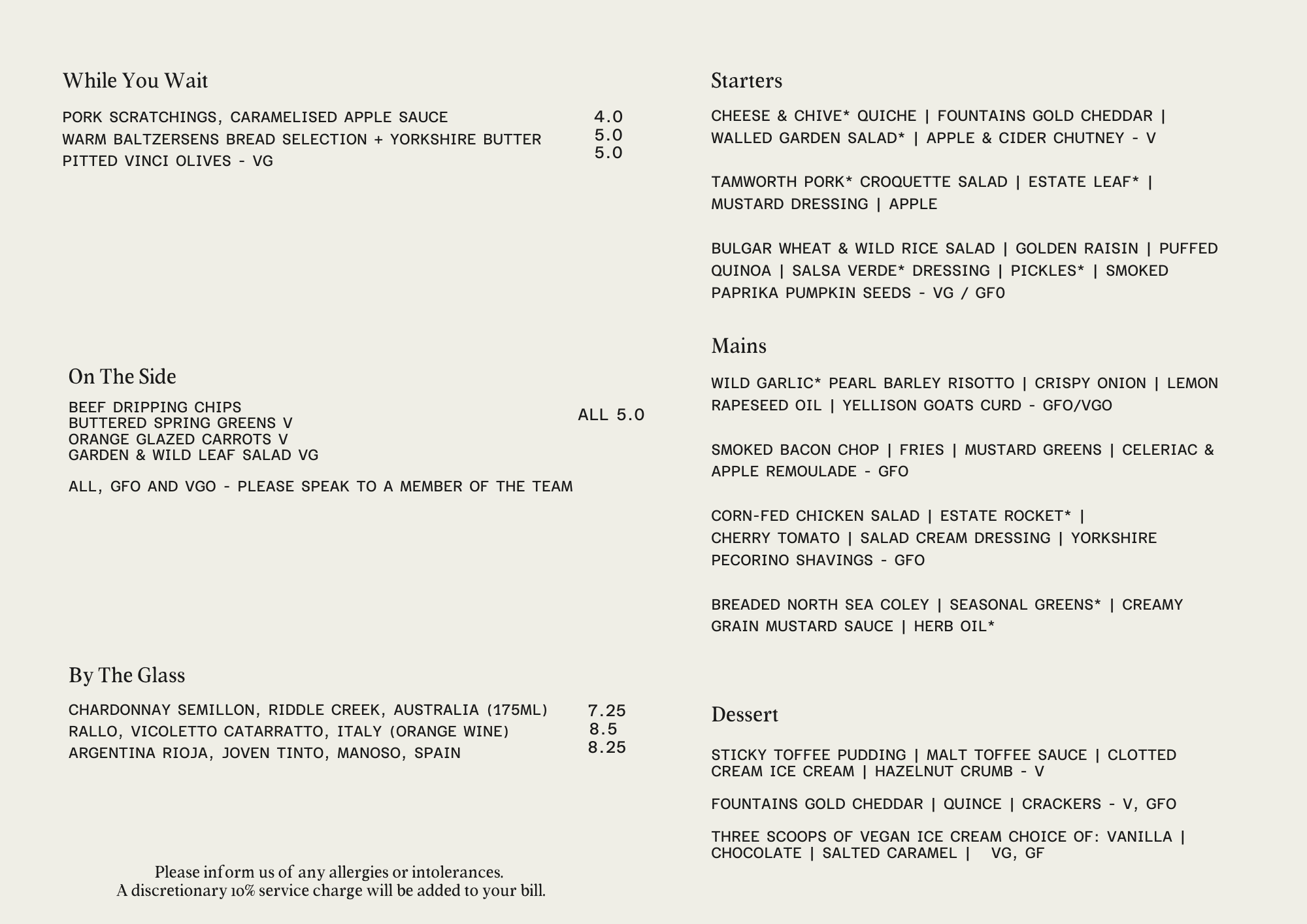 While You Wait

PORK SCRATCHINGS, CARAMELISED APPLE SAUCE 4.0
WARM BALTZERSENS BREAD SELECTION + YORKSHIRE BUTTER 5.0
PITTED VINCI OLIVES - VG 5.0

On The Side

BEEF DRIPPING CHIPS
BUTTERED SPRING GREENS V
ORANGE GLAZED CARROTS V
GARDEN & WILD LEAF SALAD VG
ALL 5.0

ALL, GFO AND VGO - PLEASE SPEAK TO A MEMBER OF THE TEAM

By The Glass

CHARDONNAY SEMILLON, RIDDLE CREEK, AUSTRALIA (175ML) 7.25
RALLO, VICOLETTO CATARRATTO, ITALY (ORANGE WINE) 8.5
ARGENTINA RIOJA, JOVEN TINTO, MANOSO, SPAIN 8.25

Please inform us of any allergies or intolerances.
A discretionary 10% service charge will be added to your bill.

Starters

CHEESE & CHIVE* QUICHE | FOUNTAINS GOLD CHEDDAR | WALLED GARDEN SALAD* | APPLE & CIDER CHUTNEY - V

TAMWORTH PORK* CROQUETTE SALAD | ESTATE LEAF* | MUSTARD DRESSING | APPLE

BULGAR WHEAT & WILD RICE SALAD | GOLDEN RAISIN | PUFFED QUINOA | SALSA VERDE* DRESSING | PICKLES* | SMOKED PAPRIKA PUMPKIN SEEDS - VG / GFO

Mains

WILD GARLIC* PEARL BARLEY RISOTTO | CRISPY ONION | LEMON RAPESEED OIL | YELLISON GOATS CURD - GFO/VGO

SMOKED BACON CHOP | FRIES | MUSTARD GREENS | CELERIAC & APPLE REMOULADE - GFO

CORN-FED CHICKEN SALAD | ESTATE ROCKET* | CHERRY TOMATO | SALAD CREAM DRESSING | YORKSHIRE PECORINO SHAVINGS - GFO

BREADED NORTH SEA COLEY | SEASONAL GREENS* | CREAMY GRAIN MUSTARD SAUCE | HERB OIL*

Dessert

STICKY TOFFEE PUDDING | MALT TOFFEE SAUCE | CLOTTED CREAM ICE CREAM | HAZELNUT CRUMB - V

FOUNTAINS GOLD CHEDDAR | QUINCE | CRACKERS - V, GFO

THREE SCOOPS OF VEGAN ICE CREAM CHOICE OF: VANILLA | CHOCOLATE | SALTED CARAMEL | VG, GF